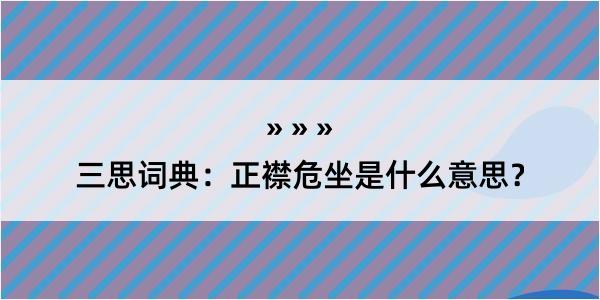 » » »

三思词典：正襟危坐是什么意思？